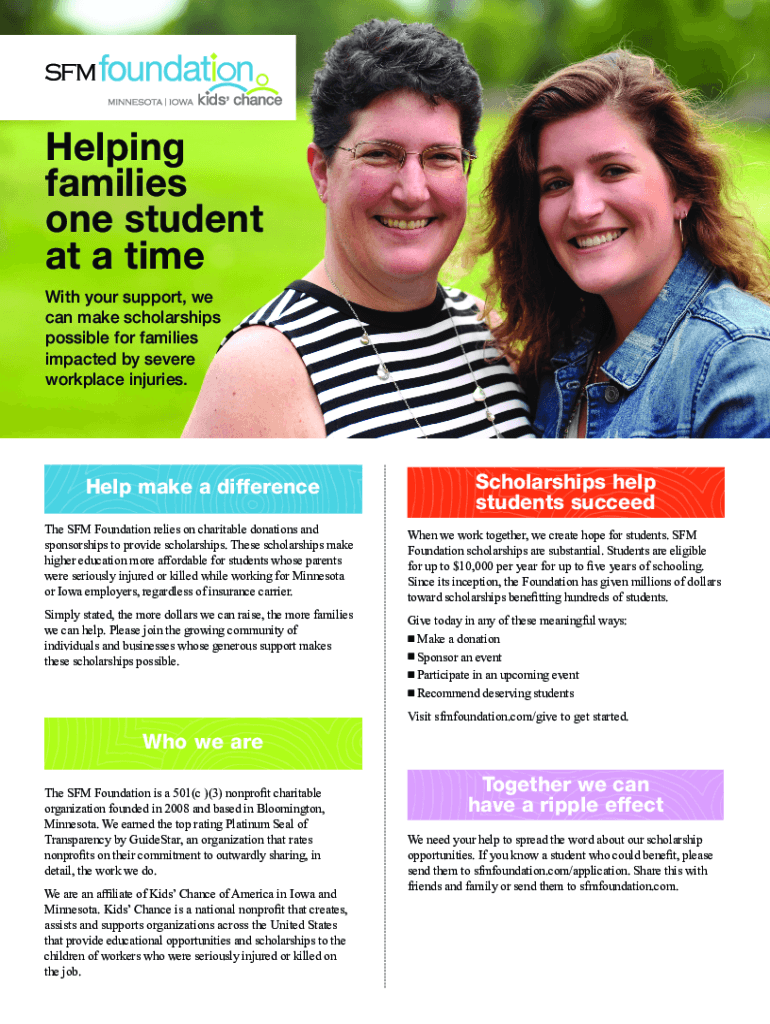 SFM foundation
MINNESOTA | IOWA kids' chance

Helping families one student at a time

With your support, we can make scholarships possible for families impacted by severe workplace injuries.

Help make a difference

The SFM Foundation relies on charitable donations and sponsorships to provide scholarships. These scholarships make higher education more affordable for students whose parents were seriously injured or killed while working for Minnesota or Iowa employers, regardless of insurance carrier.

Simply stated, the more dollars we can raise, the more families we can help. Please join the growing community of individuals and businesses whose generous support makes these scholarships possible.

Who we are

The SFM Foundation is a 501(c )(3) nonprofit charitable organization founded in 2008 and based in Bloomington, Minnesota. We earned the top rating Platinum Seal of Transparency by GuideStar, an organization that rates nonprofits on their commitment to outwardly sharing, in detail, the work we do.

We are an affiliate of Kids' Chance of America in Iowa and Minnesota. Kids' Chance is a national nonprofit that creates, assists and supports organizations across the United States that provide educational opportunities and scholarships to the children of workers who were seriously injured or killed on the job.

Scholarships help students succeed

When we work together, we create hope for students. SFM Foundation scholarships are substantial. Students are eligible for up to $10,000 per year for up to five years of schooling. Since its inception, the Foundation has given millions of dollars toward scholarships benefitting hundreds of students.

Give today in any of these meaningful ways:
■ Make a donation
■ Sponsor an event
■ Participate in an upcoming event
■ Recommend deserving students

Visit sfmfoundation.com/give to get started.

Together we can have a ripple effect

We need your help to spread the word about our scholarship opportunities. If you know a student who could benefit, please send them to sfmfoundation.com/application. Share this with friends and family or send them to sfmfoundation.com.